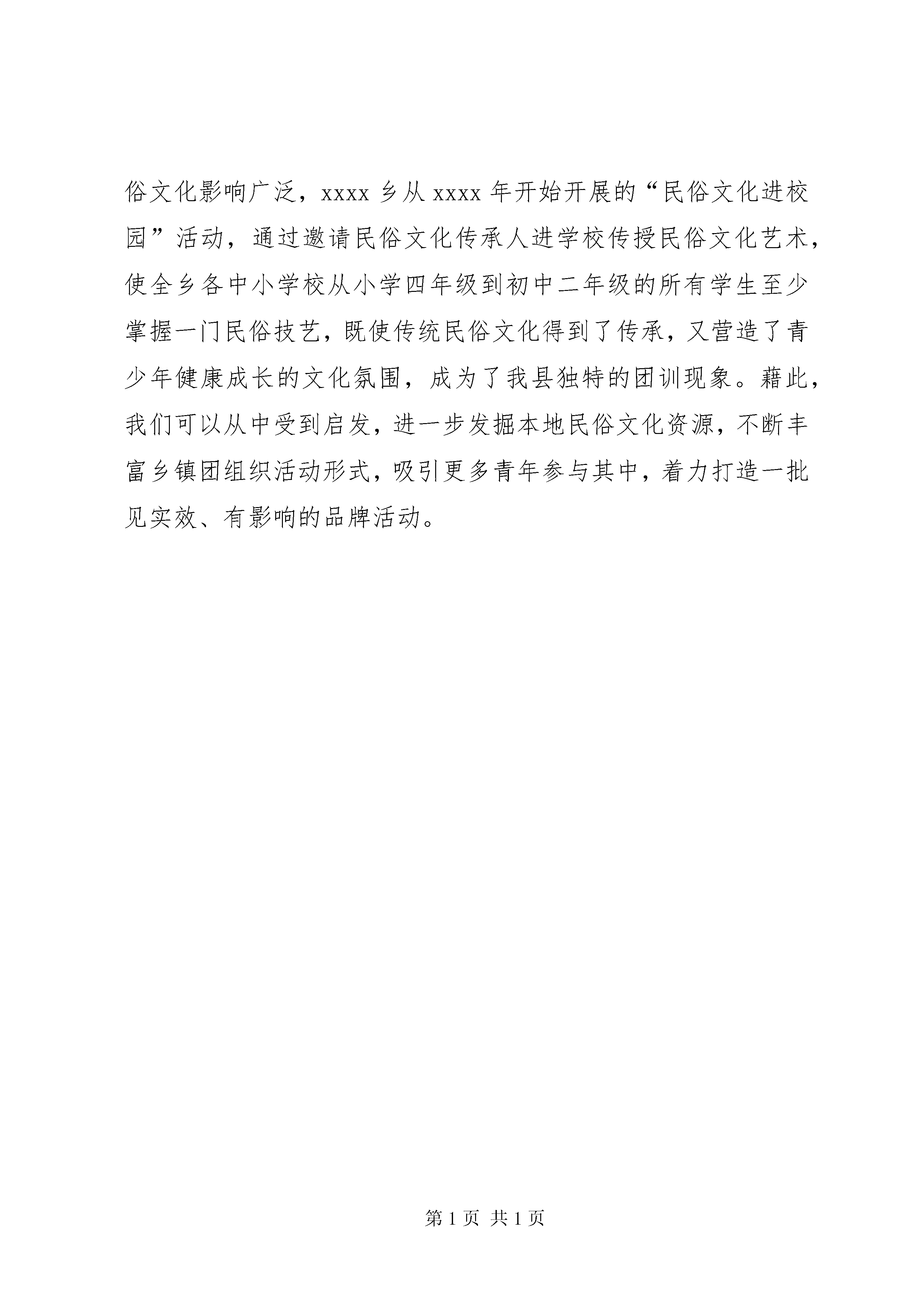 俗文化影响广泛，xxxx 乡从 xxxx 年开始开展的“民俗文化进校园”活动，通过邀请民俗文化传承人进学校传授民俗文化艺术，使全乡各中小学校从小学四年级到初中二年级的所有学生至少掌握一门民俗技艺，既使传统民俗文化得到了传承，又营造了青少年健康成长的文化氛围，成为了我县独特的团训现象。藉此，我们可以从中受到启发，进一步发掘本地民俗文化资源，不断丰富乡镇团组织活动形式，吸引更多青年参与其中，着力打造一批见实效、有影响的品牌活动。

第 1 页 共 1 页